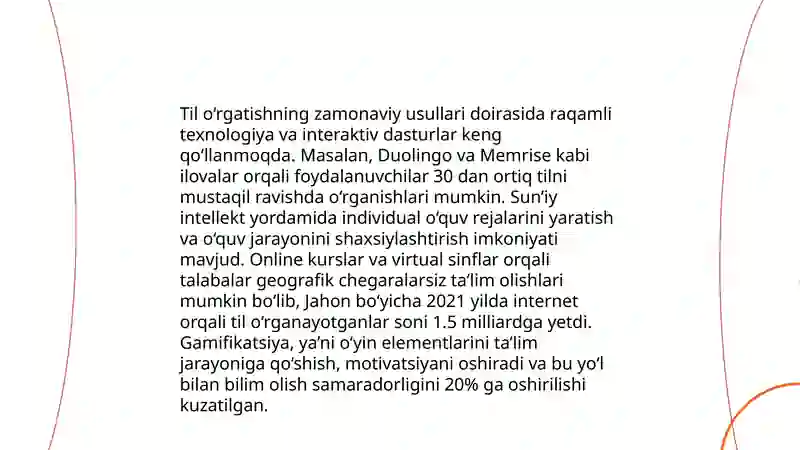 Til o‘rgatishning zamonaviy usullari doirasida raqamli texnologiya va interaktiv dasturlar keng qo‘llanmoqda. Masalan, Duolingo va Memrise kabi ilovalar orqali foydalanuvchilar 30 dan ortiq tilni mustaqil ravishda o‘rganishlari mumkin. Sun’iy intellekt yordamida individual o‘quv rejalarini yaratish va o‘quv jarayonini shaxsiylashtirish imkoniyati mavjud. Online kurslar va virtual sinflar orqali talabalar geografik chegaralarsiz ta’lim olishlari mumkin bo‘lib, Jahon bo‘yicha 2021 yilda internet orqali til o‘rganayotganlar soni 1.5 milliardga yetdi. Gamifikatsiya, ya’ni o‘yin elementlarini ta’lim jarayoniga qo‘shish, motivatsiyani oshiradi va bu yo‘l bilan bilim olish samaradorligini 20% ga oshirilishi kuzatilgan.